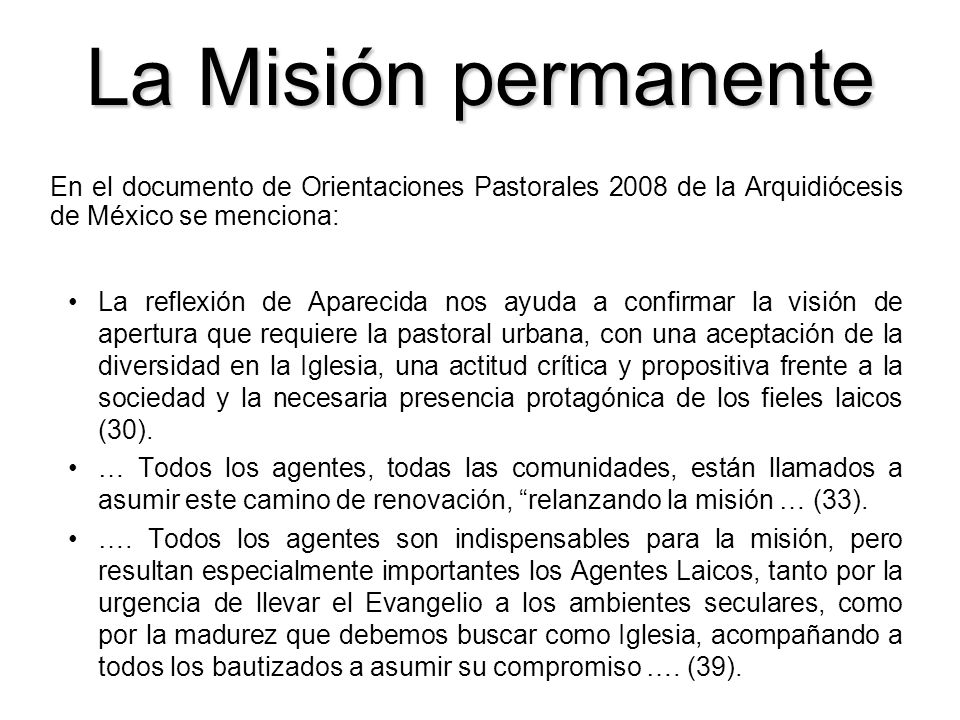 La Misión permanente

En el documento de Orientaciones Pastorales 2008 de la Arquidiócesis de México se menciona:

• La reflexión de Aparecida nos ayuda a confirmar la visión de apertura que requiere la pastoral urbana, con una aceptación de la diversidad en la Iglesia, una actitud crítica y propositiva frente a la sociedad y la necesaria presencia protagónica de los fieles laicos (30).

• … Todos los agentes, todas las comunidades, están llamados a asumir este camino de renovación, “relanzando la misión … (33).

• …. Todos los agentes son indispensables para la misión, pero resultan especialmente importantes los Agentes Laicos, tanto por la urgencia de llevar el Evangelio a los ambientes seculares, como por la madurez que debemos buscar como Iglesia, acompañando a todos los bautizados a asumir su compromiso …. (39).